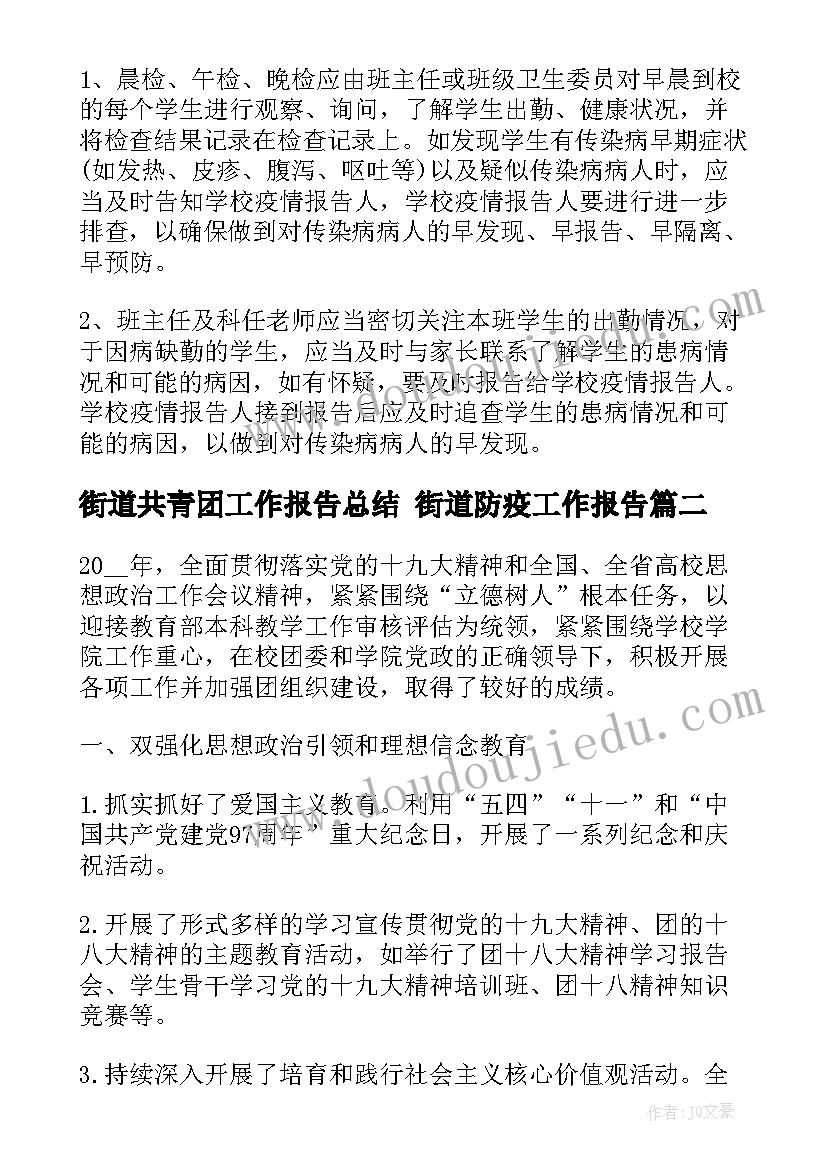 1、晨检、午检、晚检应由班主任或班级卫生委员对早晨到校的每个学生进行观察、询问，了解学生出勤、健康状况，并将检查结果记录在检查记录上。如发现学生有传染病早期症状(如发热、皮疹、腹泻、呕吐等)以及疑似传染病病人时，应当及时告知学校疫情报告人，学校疫情报告人要进行进一步排查，以确保做到对传染病病人的早发现、早报告、早隔离、早预防。

2、班主任及科任老师应当密切关注本班学生的出勤情况，对于因病缺勤的学生，应当及时与家长联系了解学生的患病情况和可能的病因，如有怀疑，要及时报告给学校疫情报告人。学校疫情报告人接到报告后应及时追查学生的患病情况和可能的病因，以做到对传染病病人的早发现。

街道共青团工作报告总结 街道防疫工作报告篇二

20__年，全面贯彻落实党的十九大精神和全国、全省高校思想政治工作会议精神，紧紧围绕“立德树人”根本任务，以迎接教育部本科教学工作审核评估为统领，紧紧围绕学校学院工作重心，在校团委和学院党政的正确领导下，积极开展各项工作并加强团组织建设，取得了较好的成绩。

一、双强化思想政治引领和理想信念教育

1.抓实抓好了爱国主义教育。利用“五四”“十一”和“中国共产党建党97周年”重大纪念日，开展了一系列纪念和庆祝活动。

2.开展了形式多样的学习宣传贯彻党的十九大精神、团的十八大精神的主题教育活动，如举行了团十八大精神学习报告会、学生骨干学习党的十九大精神培训班、团十八精神知识竞赛等。

3.持续深入开展了培育和践行社会主义核心价值观活动。全

www.doudoujiedu.com

作者：JQ文豪